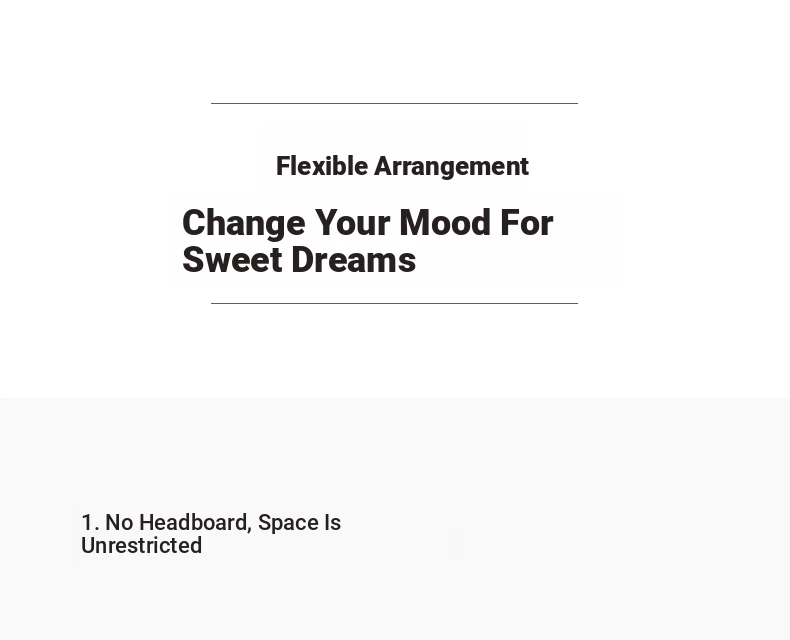 Flexible Arrangement

Change Your Mood For Sweet Dreams

1. No Headboard, Space Is Unrestricted